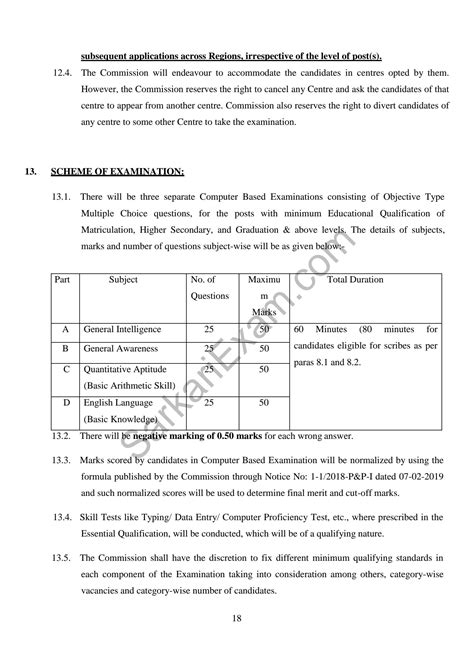 subsequent applications across Regions, irrespective of the level of post(s).

12.4. The Commission will endeavour to accommodate the candidates in centres opted by them. However, the Commission reserves the right to cancel any Centre and ask the candidates of that centre to appear from another centre. Commission also reserves the right to divert candidates of any centre to some other Centre to take the examination.

13. SCHEME OF EXAMINATION:

13.1. There will be three separate Computer Based Examinations consisting of Objective Type Multiple Choice questions, for the posts with minimum Educational Qualification of Matriculation, Higher Secondary, and Graduation & above levels. The details of subjects, marks and number of questions subject-wise will be as given below:-

| Part | Subject | No. of Questions | Maximum Marks | Total Duration |
|---|---|---|---|---|
| A | General Intelligence | 25 | 50 | 60 Minutes (80 minutes for candidates eligible for scribes as per paras 8.1 and 8.2. |
| B | General Awareness | 25 | 50 | |
| C | Quantitative Aptitude (Basic Arithmetic Skill) | 25 | 50 | |
| D | English Language (Basic Knowledge) | 25 | 50 | |

13.2. There will be negative marking of 0.50 marks for each wrong answer.

13.3. Marks scored by candidates in Computer Based Examination will be normalized by using the formula published by the Commission through Notice No: 1-1/2018-P&P-I dated 07-02-2019 and such normalized scores will be used to determine final merit and cut-off marks.

13.4. Skill Tests like Typing/ Data Entry/ Computer Proficiency Test, etc., where prescribed in the Essential Qualification, will be conducted, which will be of a qualifying nature.

13.5. The Commission shall have the discretion to fix different minimum qualifying standards in each component of the Examination taking into consideration among others, category-wise vacancies and category-wise number of candidates.

SarkariExam.com

18